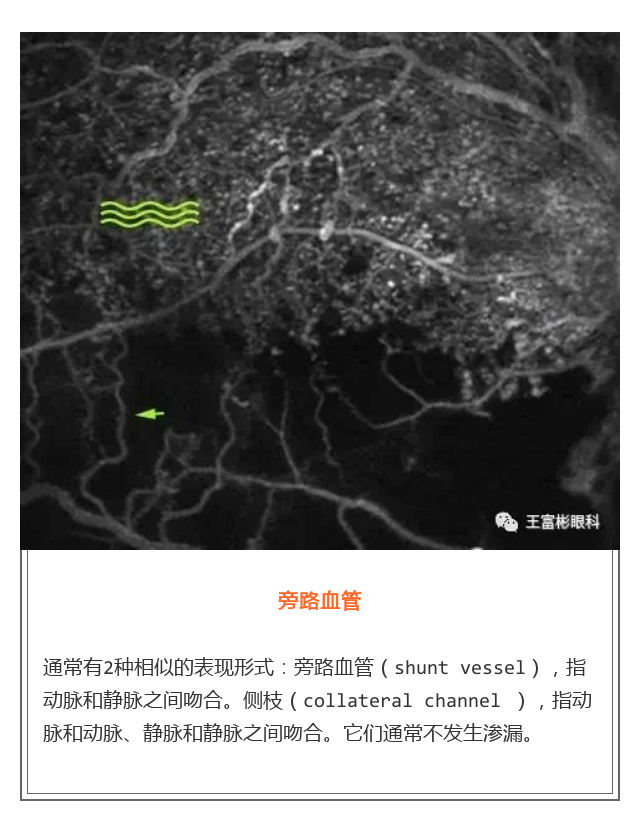 王富彬眼科

旁路血管

通常有2种相似的表现形式：旁路血管（shunt vessel），指动脉和静脉之间吻合。侧枝（collateral channel ），指动脉和动脉、静脉和静脉之间吻合。它们通常不发生渗漏。